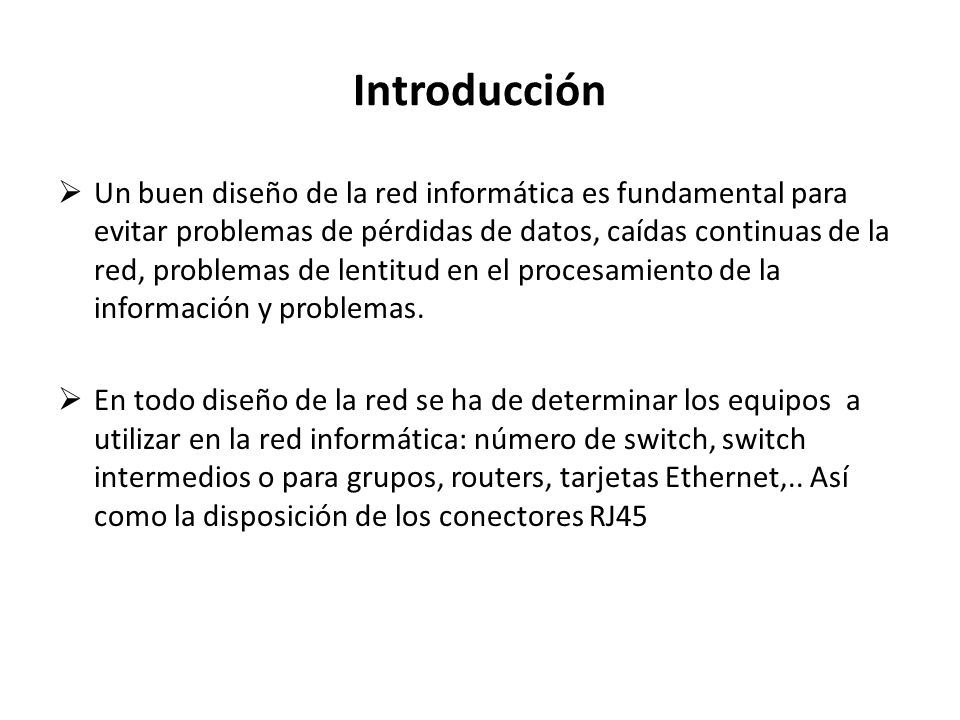 Introducción

➢ Un buen diseño de la red informática es fundamental para evitar problemas de pérdidas de datos, caídas continuas de la red, problemas de lentitud en el procesamiento de la información y problemas.

➢ En todo diseño de la red se ha de determinar los equipos a utilizar en la red informática: número de switch, switch intermedios o para grupos, routers, tarjetas Ethernet,.. Así como la disposición de los conectores RJ45